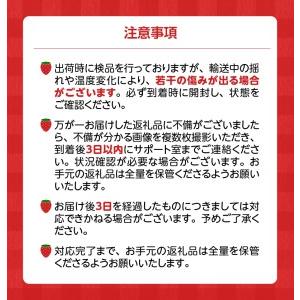 注意事項

出荷時に検品を行っておりますが、輸送中の揺れや温度変化により、若干の傷みが出る場合がございます。必ず到着時に開封し、状態をご確認ください。

万が一お届けした返礼品に不備がございましたら、不備が分かる画像を複数枚撮影いただき、到着後3日以内にサポート室までご連絡ください。状況確認が必要な場合がございます。お手元の返礼品は全量を保管くださるようお願いいたします。

お届け後3日を経過したものにつきましては対応できかねる場合がございます。予めご了承ください。

対応完了まで、お手元の返礼品は全量を保管くださるようお願いいたします。